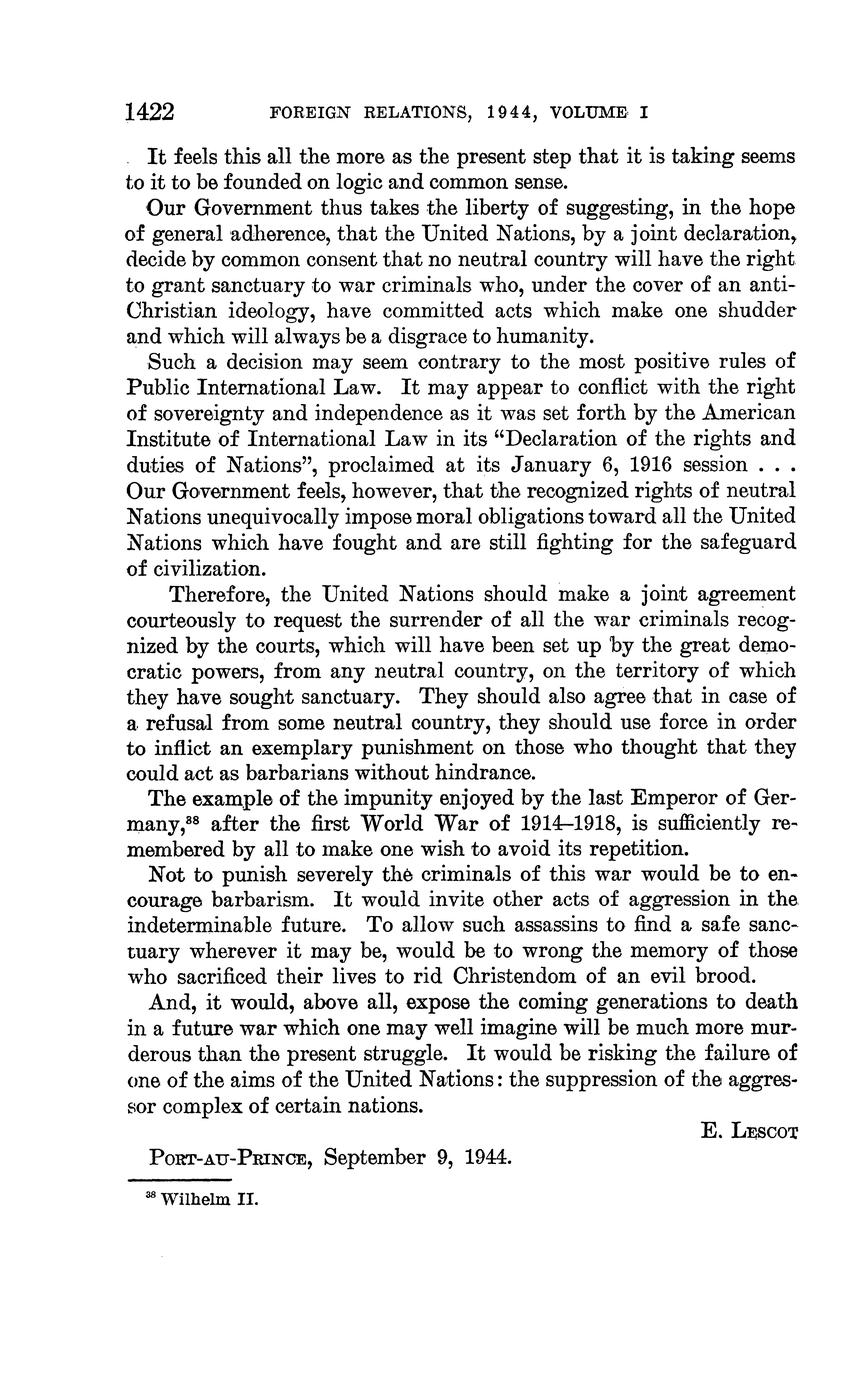 1422 FOREIGN RELATIONS, 1944, VOLUME I

It feels this all the more as the present step that it is taking seems to it to be founded on logic and common sense.

Our Government thus takes the liberty of suggesting, in the hope of general adherence, that the United Nations, by a joint declaration, decide by common consent that no neutral country will have the right to grant sanctuary to war criminals who, under the cover of an anti-Christian ideology, have committed acts which make one shudder and which will always be a disgrace to humanity.

Such a decision may seem contrary to the most positive rules of Public International Law. It may appear to conflict with the right of sovereignty and independence as it was set forth by the American Institute of International Law in its "Declaration of the rights and duties of Nations", proclaimed at its January 6, 1916 session . . . Our Government feels, however, that the recognized rights of neutral Nations unequivocally impose moral obligations toward all the United Nations which have fought and are still fighting for the safeguard of civilization.

Therefore, the United Nations should make a joint agreement courteously to request the surrender of all the war criminals recognized by the courts, which will have been set up by the great democratic powers, from any neutral country, on the territory of which they have sought sanctuary. They should also agree that in case of a refusal from some neutral country, they should use force in order to inflict an exemplary punishment on those who thought that they could act as barbarians without hindrance.

The example of the impunity enjoyed by the last Emperor of Germany,$^{38}$ after the first World War of 1914–1918, is sufficiently remembered by all to make one wish to avoid its repetition.

Not to punish severely the criminals of this war would be to encourage barbarism. It would invite other acts of aggression in the indeterminable future. To allow such assassins to find a safe sanctuary wherever it may be, would be to wrong the memory of those who sacrificed their lives to rid Christendom of an evil brood.

And, it would, above all, expose the coming generations to death in a future war which one may well imagine will be much more murderous than the present struggle. It would be risking the failure of one of the aims of the United Nations: the suppression of the aggressor complex of certain nations.

E. LESCOT

PORT-AU-PRINCE, September 9, 1944.

$^{38}$ Wilhelm II.